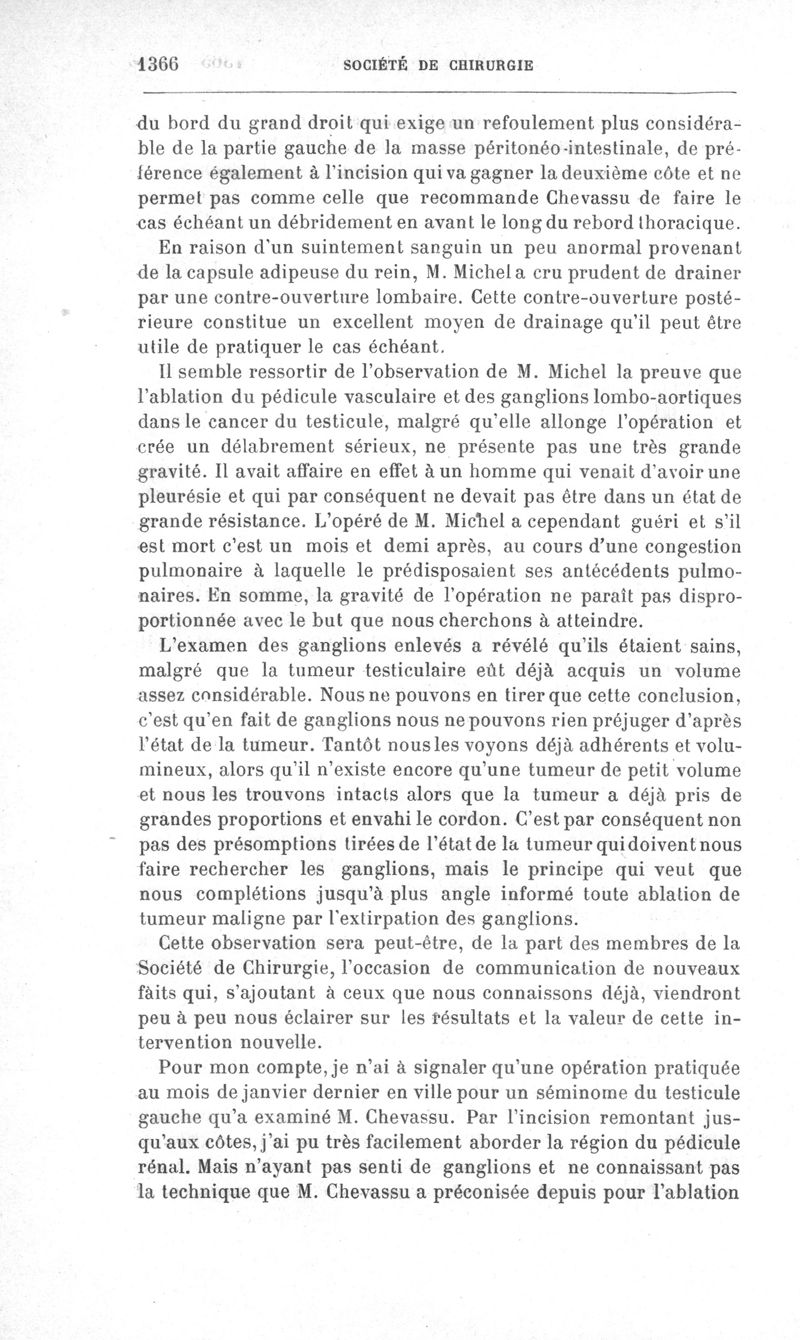 1366 SOCIÉTÉ DE CHIRURGIE

du bord du grand droit qui exige un refoulement plus considérable de la partie gauche de la masse péritonéo-intestinale, de préférence également à l'incision qui va gagner la deuxième côte et ne permet pas comme celle que recommande Chevassu de faire le cas échéant un débridement en avant le long du rebord thoracique.

En raison d'un suintement sanguin un peu anormal provenant de la capsule adipeuse du rein, M. Michel a cru prudent de drainer par une contre-ouverture lombaire. Cette contre-ouverture postérieure constitue un excellent moyen de drainage qu'il peut être utile de pratiquer le cas échéant.

Il semble ressortir de l'observation de M. Michel la preuve que l'ablation du pédicule vasculaire et des ganglions lombo-aortiques dans le cancer du testicule, malgré qu'elle allonge l'opération et crée un délabrement sérieux, ne présente pas une très grande gravité. Il avait affaire en effet à un homme qui venait d'avoir une pleurésie et qui par conséquent ne devait pas être dans un état de grande résistance. L'opéré de M. Michel a cependant guéri et s'il est mort c'est un mois et demi après, au cours d'une congestion pulmonaire à laquelle le prédisposaient ses antécédents pulmonaires. En somme, la gravité de l'opération ne paraît pas disproportionnée avec le but que nous cherchons à atteindre.

L'examen des ganglions enlevés a révélé qu'ils étaient sains, malgré que la tumeur testiculaire eût déjà acquis un volume assez considérable. Nous ne pouvons en tirer que cette conclusion, c'est qu'en fait de ganglions nous ne pouvons rien préjuger d'après l'état de la tumeur. Tantôt nous les voyons déjà adhérents et volumineux, alors qu'il n'existe encore qu'une tumeur de petit volume et nous les trouvons intacts alors que la tumeur a déjà pris de grandes proportions et envahi le cordon. C'est par conséquent non pas des présomptions tirées de l'état de la tumeur qui doivent nous faire rechercher les ganglions, mais le principe qui veut que nous complétions jusqu'à plus angle informé toute ablation de tumeur maligne par l'extirpation des ganglions.

Cette observation sera peut-être, de la part des membres de la Société de Chirurgie, l'occasion de communication de nouveaux faits qui, s'ajoutant à ceux que nous connaissons déjà, viendront peu à peu nous éclairer sur les résultats et la valeur de cette intervention nouvelle.

Pour mon compte, je n'ai à signaler qu'une opération pratiquée au mois de janvier dernier en ville pour un séminome du testicule gauche qu'a examiné M. Chevassu. Par l'incision remontant jusqu'aux côtes, j'ai pu très facilement aborder la région du pédicule rénal. Mais n'ayant pas senti de ganglions et ne connaissant pas la technique que M. Chevassu a préconisée depuis pour l'ablation